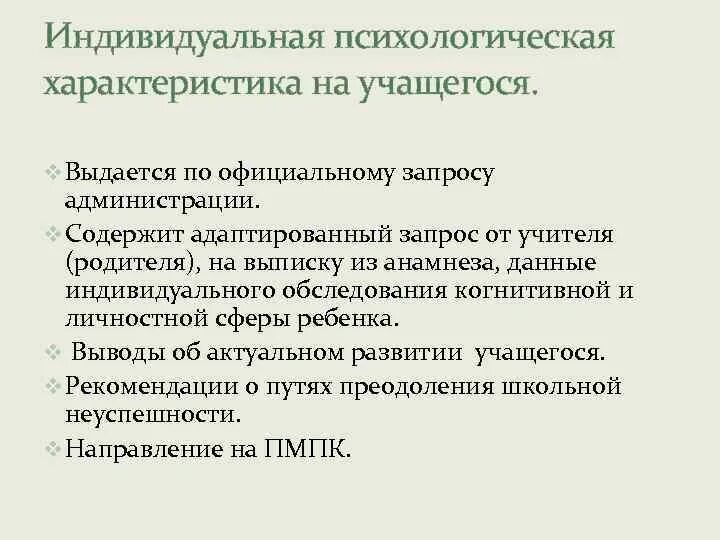 Индивидуальная психологическая характеристика на учащегося.

❖ Выдается по официальному запросу администрации.

❖ Содержит адаптированный запрос от учителя (родителя), на выписку из анамнеза, данные индивидуального обследования когнитивной и личностной сферы ребенка.

❖ Выводы об актуальном развитии учащегося.

❖ Рекомендации о путях преодоления школьной неуспешности.

❖ Направление на ПМПК.